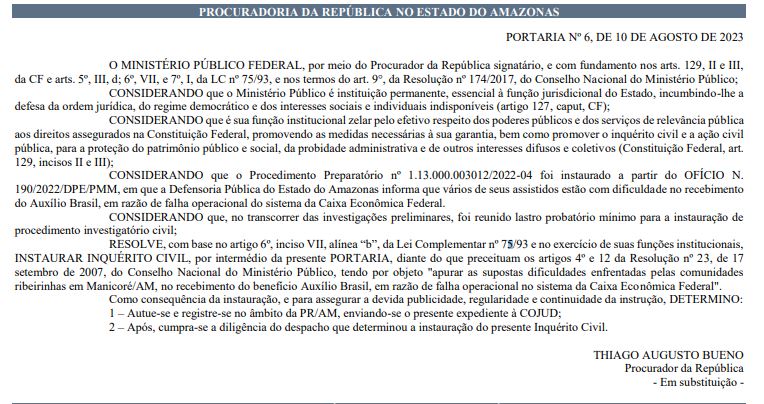 PROCURADORIA DA REPÚBLICA NO ESTADO DO AMAZONAS

PORTARIA Nº 6, DE 10 DE AGOSTO DE 2023

O MINISTÉRIO PÚBLICO FEDERAL, por meio do Procurador da República signatário, e com fundamento nos arts. 129, II e III, da CF e arts. 5º, III, d; 6º, VII, e 7º, I, da LC nº 75/93, e nos termos do art. 9º, da Resolução nº 174/2017, do Conselho Nacional do Ministério Público;

CONSIDERANDO que o Ministério Público é instituição permanente, essencial à função jurisdicional do Estado, incumbindo-lhe a defesa da ordem jurídica, do regime democrático e dos interesses sociais e individuais indisponíveis (artigo 127, caput, CF);

CONSIDERANDO que é sua função institucional zelar pelo efetivo respeito dos poderes públicos e dos serviços de relevância pública aos direitos assegurados na Constituição Federal, promovendo as medidas necessárias à sua garantia, bem como promover o inquérito civil e a ação civil pública, para a proteção do patrimônio público e social, da probidade administrativa e de outros interesses difusos e coletivos (Constituição Federal, art. 129, incisos II e III);

CONSIDERANDO que o Procedimento Preparatório nº 1.13.000.003012/2022-04 foi instaurado a partir do OFÍCIO N. 190/2022/DPE/PMM, em que a Defensoria Pública do Estado do Amazonas informa que vários de seus assistidos estão com dificuldade no recebimento do Auxílio Brasil, em razão de falha operacional do sistema da Caixa Econômica Federal.

CONSIDERANDO que, no transcorrer das investigações preliminares, foi reunido lastro probatório mínimo para a instauração de procedimento investigatório civil;

RESOLVE, com base no artigo 6º, inciso VII, alínea "b", da Lei Complementar nº 75/93 e no exercício de suas funções institucionais, INSTAURAR INQUÉRITO CIVIL, por intermédio da presente PORTARIA, diante do que preceituam os artigos 4º e 12 da Resolução nº 23, de 17 setembro de 2007, do Conselho Nacional do Ministério Público, tendo por objeto "apurar as supostas dificuldades enfrentadas pelas comunidades ribeirinhas em Manicoré/AM, no recebimento do benefício Auxílio Brasil, em razão de falha operacional no sistema da Caixa Econômica Federal".

Como consequência da instauração, e para assegurar a devida publicidade, regularidade e continuidade da instrução, DETERMINO:

1 – Autue-se e registre-se no âmbito da PR/AM, enviando-se o presente expediente à COJUD;

2 – Após, cumpra-se a diligência do despacho que determinou a instauração do presente Inquérito Civil.

THIAGO AUGUSTO BUENO
Procurador da República
- Em substituição -